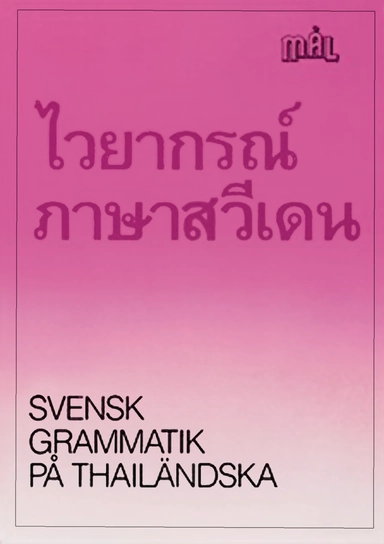 MÅL

ไวยากรณ์
ภาษาสวีเดน

SVENSK
GRAMMATIK
PÅ THAILÄNDSKA